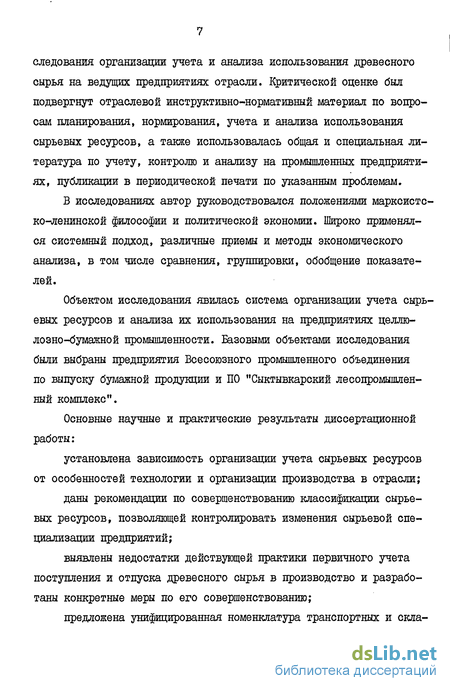 7

следования организации учета и анализа использования древесного сырья на ведущих предприятиях отрасли. Критической оценке был подвергнут отраслевой инструктивно-нормативный материал по вопросам планирования, нормирования, учета и анализа использования сырьевых ресурсов, а также использовалась общая и специальная литература по учету, контролю и анализу на промышленных предприятиях, публикации в периодической печати по указанным проблемам.

В исследованиях автор руководствовался положениями марксистско-ленинской философии и политической экономии. Широко применялся системный подход, различные приемы и методы экономического анализа, в том числе сравнения, группировки, обобщение показателей.

Объектом исследования явилась система организации учета сырьевых ресурсов и анализа их использования на предприятиях целлюлозно-бумажной промышленности. Базовыми объектами исследования были выбраны предприятия Всесоюзного промышленного объединения по выпуску бумажной продукции и ПО "Сыктывкарский лесопромышленный комплекс".

Основные научные и практические результаты диссертационной работы:

установлена зависимость организации учета сырьевых ресурсов от особенностей технологии и организации производства в отрасли;

даны рекомендации по совершенствованию классификации сырьевых ресурсов, позволяющей контролировать изменения сырьевой специализации предприятий;

выявлены недостатки действующей практики первичного учета поступления и отпуска древесного сырья в производство и разработаны конкретные меры по его совершенствованию;

предложена унифицированная номенклатура транспортных и скла-

dsLib.net
библиотека диссертаций